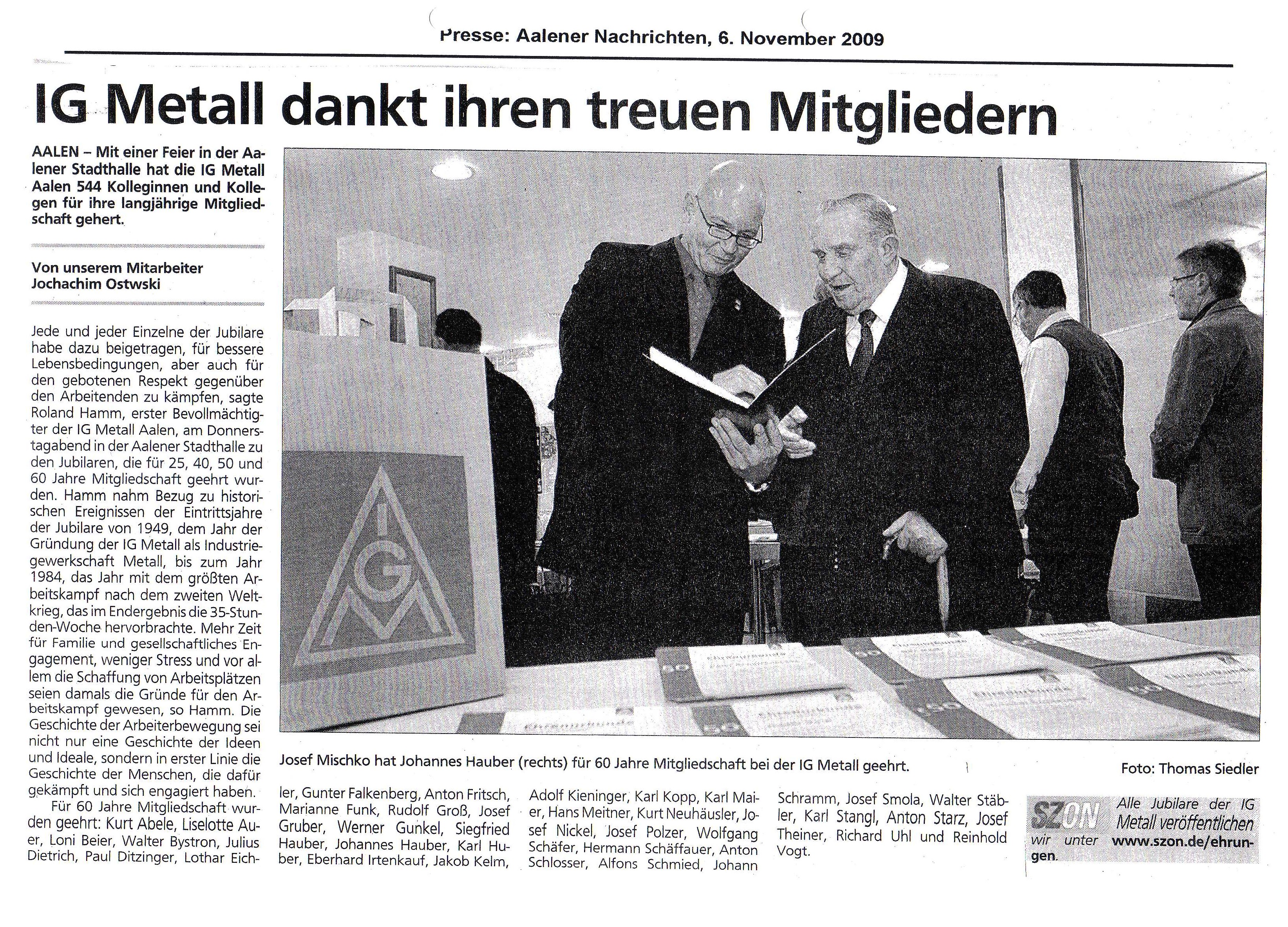 Presse: Aalener Nachrichten, 6. November 2009

IG Metall dankt ihren treuen Mitgliedern

AALEN – Mit einer Feier in der Aalener Stadthalle hat die IG Metall Aalen 544 Kolleginnen und Kollegen für ihre langjährige Mitgliedschaft gehert.

Von unserem Mitarbeiter Jochachim Ostwski

Jede und jeder Einzelne der Jubilare habe dazu beigetragen, für bessere Lebensbedingungen, aber auch für den gebotenen Respekt gegenüber den Arbeitenden zu kämpfen, sagte Roland Hamm, erster Bevollmächtigter der IG Metall Aalen, am Donnerstagabend in der Aalener Stadthalle zu den Jubilaren, die für 25, 40, 50 und 60 Jahre Mitgliedschaft geehrt wurden. Hamm nahm Bezug zu historischen Ereignissen der Eintrittsjahre der Jubilare von 1949, dem Jahr der Gründung der IG Metall als Industriegewerkschaft Metall, bis zum Jahr 1984, das Jahr mit dem größten Arbeitskampf nach dem zweiten Weltkrieg, das im Endergebnis die 35-Stunden-Woche hervorbrachte. Mehr Zeit für Familie und gesellschaftliches Engagement, weniger Stress und vor allem die Schaffung von Arbeitsplätzen seien damals die Gründe für den Arbeitskampf gewesen, so Hamm. Die Geschichte der Arbeiterbewegung sei nicht nur eine Geschichte der Ideen und Ideale, sondern in erster Linie die Geschichte der Menschen, die dafür gekämpft und sich engagiert haben.

Für 60 Jahre Mitgliedschaft wurden geehrt: Kurt Abele, Liselotte Auer, Loni Beier, Walter Bystron, Julius Dietrich, Paul Ditzinger, Lothar Eichler, Gunter Falkenberg, Anton Fritsch, Marianne Funk, Rudolf Groß, Josef Gruber, Werner Gunkel, Siegfried Hauber, Johannes Hauber, Karl Huber, Eberhard Irtenkauf, Jakob Kelm, Adolf Kieninger, Karl Kopp, Karl Maier, Hans Meitner, Kurt Neuhäusler, Josef Nickel, Josef Polzer, Wolfgang Schäfer, Hermann Schäffauer, Anton Schlosser, Alfons Schmied, Johann Schramm, Josef Smola, Walter Stäbler, Karl Stangl, Anton Starz, Josef Theiner, Richard Uhl und Reinhold Vogt.

Josef Mischko hat Johannes Hauber (rechts) für 60 Jahre Mitgliedschaft bei der IG Metall geehrt.

Foto: Thomas Siedler

SZON Alle Jubilare der IG Metall veröffentlichen wir unter www.szon.de/ehrungen.